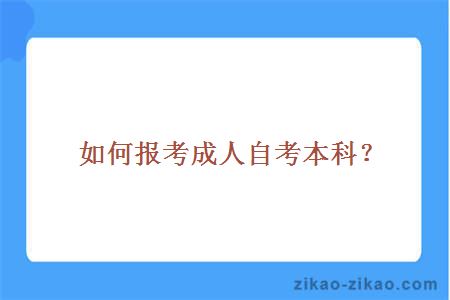 如何报考成人自考本科？

zikao-zikao.com